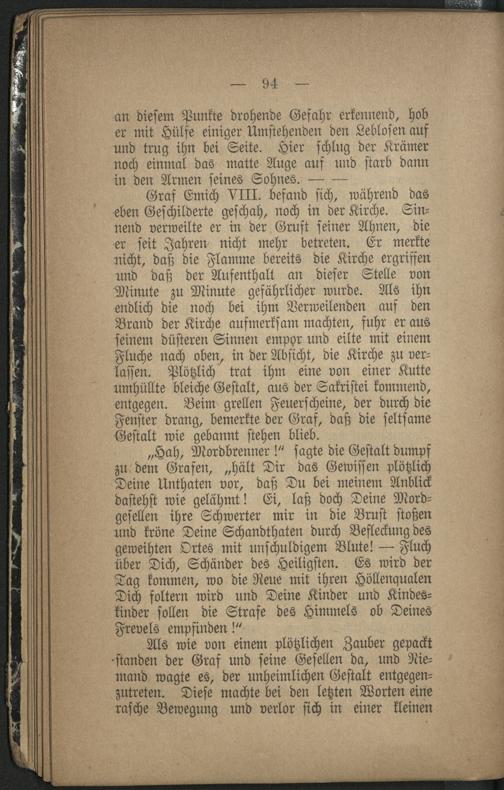 — 94 —

an diesem Punkte drohende Gefahr erkennend, hob er mit Hülfe einiger Umstehenden den Leblosen auf und trug ihn bei Seite. Hier schlug der Krämer noch einmal das matte Auge auf und starb dann in den Armen seines Sohnes. — —

Graf Emich VIII. befand sich, während das eben Geschilderte geschah, noch in der Kirche. Sinnend verweilte er in der Gruft seiner Ahnen, die er seit Jahren nicht mehr betreten. Er merkte nicht, daß die Flamme bereits die Kirche ergriffen und daß der Aufenthalt an dieser Stelle von Minute zu Minute gefährlicher wurde. Als ihn endlich die noch bei ihm Verweilenden auf den Brand der Kirche aufmerksam machten, fuhr er aus seinem düsteren Sinnen empor und eilte mit einem Fluche nach oben, in der Absicht, die Kirche zu verlassen. Plötzlich trat ihm eine von einer Kutte umhüllte bleiche Gestalt, aus der Sakristei kommend, entgegen. Beim grellen Feuerscheine, der durch die Fenster drang, bemerkte der Graf, daß die seltsame Gestalt wie gebannt stehen blieb.

„Hah, Mordbrenner!“ sagte die Gestalt dumpf zu dem Grafen, „hält Dir das Gewissen plötzlich Deine Unthaten vor, daß Du bei meinem Anblick dastehst wie gelähmt! Ei, laß doch Deine Mordgesellen ihre Schwerter mir in die Brust stoßen und kröne Deine Schandthaten durch Befleckung des geweihten Ortes mit unschuldigem Blute! — Fluch über Dich, Schänder des Heiligsten. Es wird der Tag kommen, wo die Reue mit ihren Höllenqualen Dich foltern wird und Deine Kinder und Kindeskinder sollen die Strafe des Himmels ob Deines Frevels empfinden!“

Als wie von einem plötzlichen Zauber gepackt standen der Graf und seine Gesellen da, und Niemand wagte es, der unheimlichen Gestalt entgegenzutreten. Diese machte bei den letzten Worten eine rasche Bewegung und verlor sich in einer kleinen